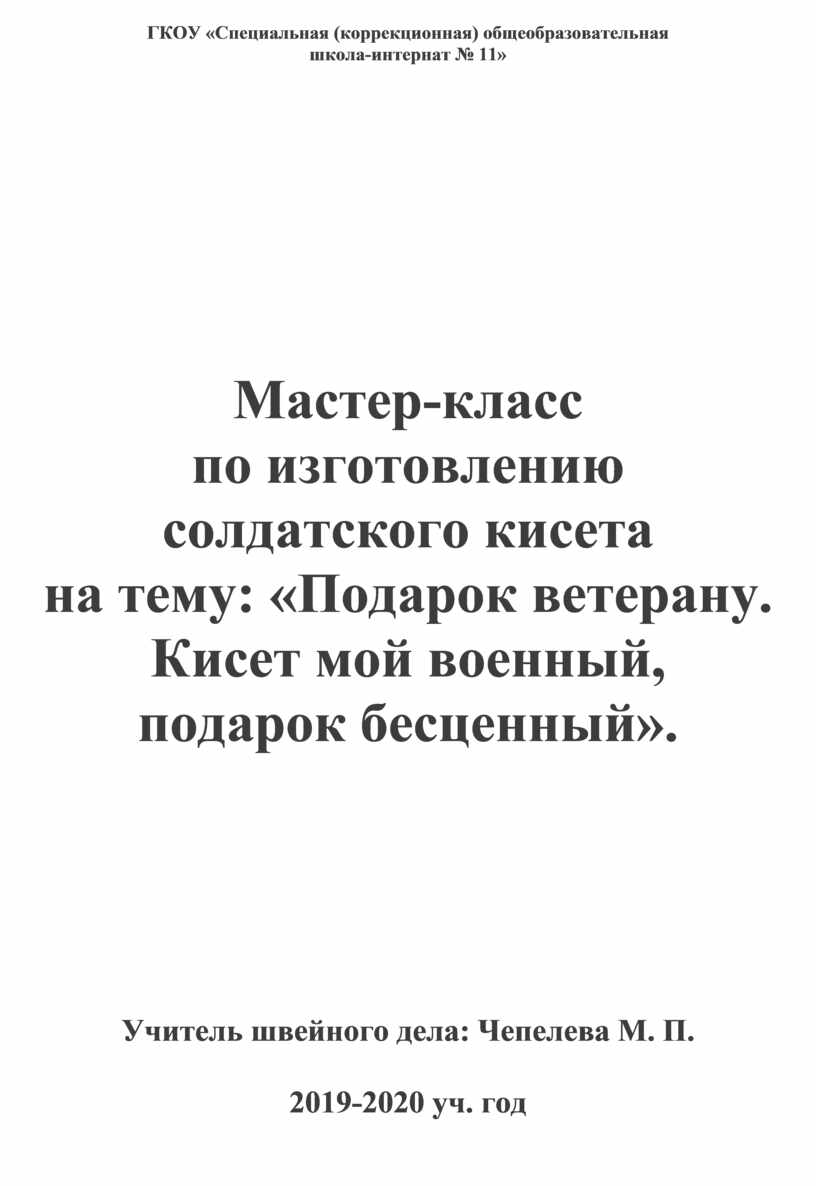 ГКОУ «Специальная (коррекционная) общеобразовательная школа-интернат № 11»

Мастер-класс
по изготовлению
солдатского кисета
на тему: «Подарок ветерану.
Кисет мой военный,
подарок бесценный».

Учитель швейного дела: Чепелева М. П.

2019-2020 уч. год